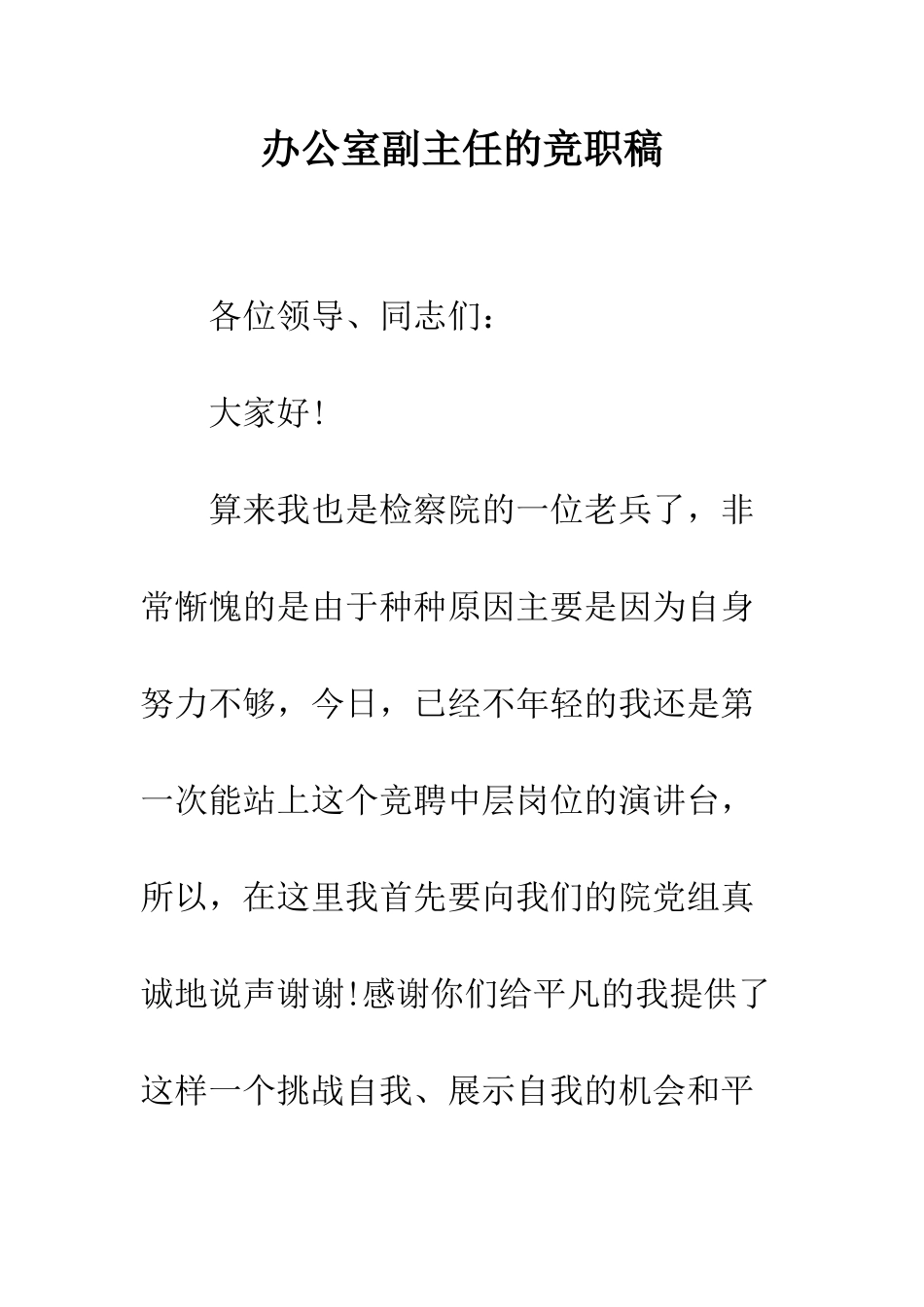 办公室副主任的竞职稿

各位领导、同志们：

大家好！

算来我也是检察院的一位老兵了，非常惭愧的是由于种种原因主要是因为自身努力不够，今日，已经不年轻的我还是第一次能站上这个竞聘中层岗位的演讲台，所以，在这里我首先要向我们的院党组真诚地说声谢谢!感谢你们给平凡的我提供了这样一个挑战自我、展示自我的机会和平